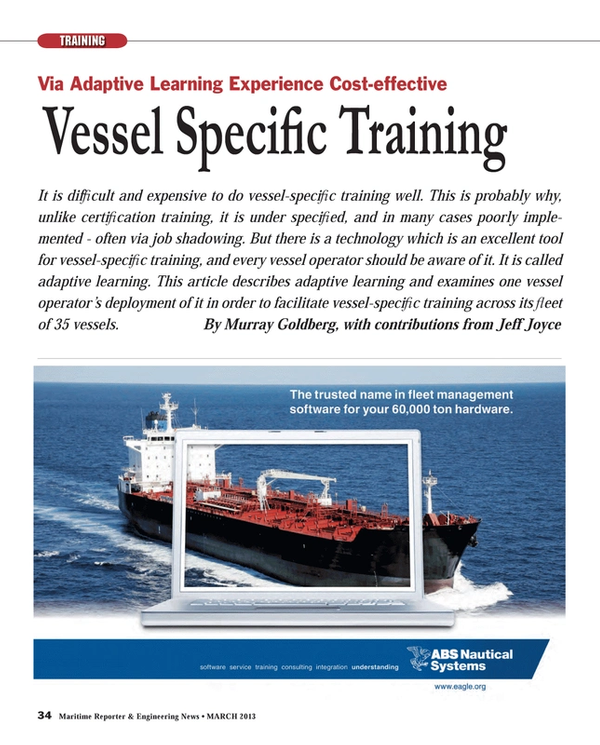 TRAINING

Via Adaptive Learning Experience Cost-effective

Vessel Specific Training

It is difficult and expensive to do vessel-specific training well. This is probably why, unlike certification training, it is under specified, and in many cases poorly implemented - often via job shadowing. But there is a technology which is an excellent tool for vessel-specific training, and every vessel operator should be aware of it. It is called adaptive learning. This article describes adaptive learning and examines one vessel operator's deployment of it in order to facilitate vessel-specific training across its fleet of 35 vessels. By Murray Goldberg, with contributions from Jeff Joyce

The trusted name in fleet management software for your 60,000 ton hardware.

software service training consulting integration understanding

ABS Nautical Systems

www.eagle.org

34 Maritime Reporter & Engineering News • MARCH 2013